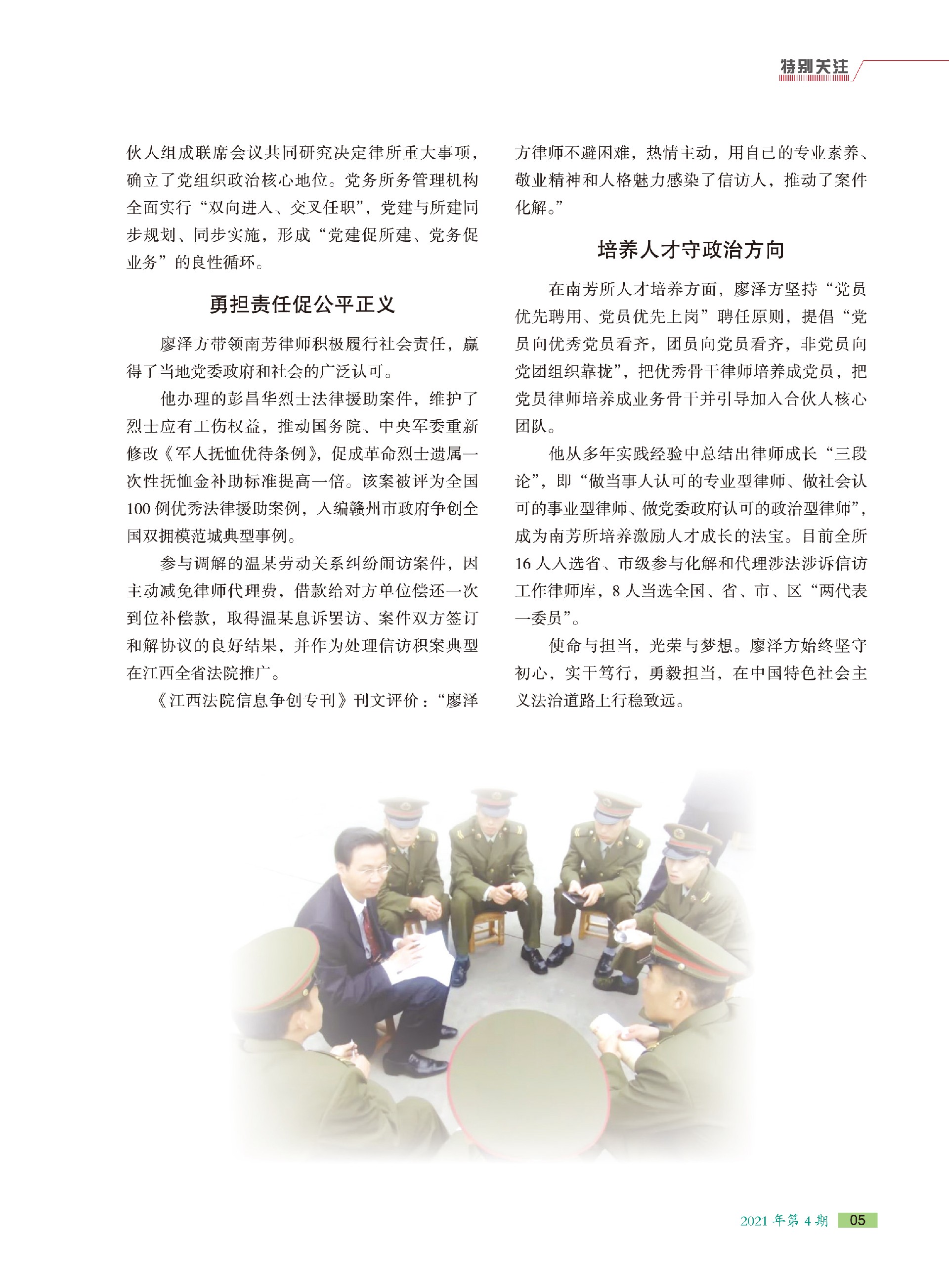 特别关注

伙人组成联席会议共同研究决定律所重大事项，确立了党组织政治核心地位。党务所务管理机构全面实行“双向进入、交叉任职”，党建与所建同步规划、同步实施，形成“党建促所建、党务促业务”的良性循环。

勇担责任促公平正义

廖泽方带领南芳律师积极履行社会责任，赢得了当地党委政府和社会的广泛认可。

他办理的彭昌华烈士法律援助案件，维护了烈士应有工伤权益，推动国务院、中央军委重新修改《军人抚恤优待条例》，促成革命烈士遗属一次性抚恤金补助标准提高一倍。该案被评为全国100例优秀法律援助案例，入编赣州市政府争创全国双拥模范城典型事例。

参与调解的温某劳动关系纠纷闹访案件，因主动减免律师代理费，借款给对方单位偿还一次到位补偿款，取得温某息诉罢访、案件双方签订和解协议的良好结果，并作为处理信访积案典型在江西全省法院推广。

《江西法院信息争创专刊》刊文评价：“廖泽方律师不避困难，热情主动，用自己的专业素养、敬业精神和人格魅力感染了信访人，推动了案件化解。”

培养人才守政治方向

在南芳所人才培养方面，廖泽方坚持“党员优先聘用、党员优先上岗”聘任原则，提倡“党员向优秀党员看齐，团员向党员看齐，非党员向党团组织靠拢”，把优秀骨干律师培养成党员，把党员律师培养成业务骨干并引导加入合伙人核心团队。

他从多年实践经验中总结出律师成长“三段论”，即“做当事人认可的专业型律师、做社会认可的事业型律师、做党委政府认可的政治型律师”，成为南芳所培养激励人才成长的法宝。目前全所16人入选省、市级参与化解和代理涉法涉诉信访工作律师库，8人当选全国、省、市、区“两代表一委员”。

使命与担当，光荣与梦想。廖泽方始终坚守初心，实干笃行，勇毅担当，在中国特色社会主义法治道路上行稳致远。

2021年第4期 05